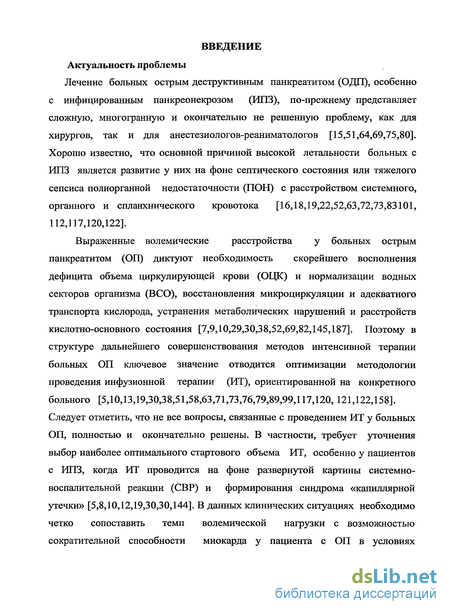 ВВЕДЕНИЕ

Актуальность проблемы

Лечение больных острым деструктивным панкреатитом (ОДП), особенно с инфицированным панкреонекрозом (ИПЗ), по-прежнему представляет сложную, многогранную и окончательно не решенную проблему, как для хирургов, так и для анестезиологов-реаниматологов [15,51,64,69,75,80]. Хорошо известно, что основной причиной высокой летальности больных с ИПЗ является развитие у них на фоне септического состояния или тяжелого сепсиса полиорганной недостаточности (ПОН) с расстройством системного, органного и спланхнического кровотока [16,18,19,22,52,63,72,73,83101, 112,117,120,122].

Выраженные волемические расстройства у больных острым панкреатитом (ОП) диктуют необходимость скорейшего восполнения дефицита объема циркулирующей крови (ОЦК) и нормализации водных секторов организма (ВСО), восстановления микроциркуляции и адекватного транспорта кислорода, устранения метаболических нарушений и расстройств кислотно-основного состояния [7,9,10,29,30,38,52,69,82,145,187]. Поэтому в структуре дальнейшего совершенствования методов интенсивной терапии больных ОП ключевое значение отводится оптимизации методологии проведения инфузионной терапии (ИТ), ориентированной на конкретного больного [5,10,13,19,30,38,51,58,63,71,73,76,79,89,99,117,120, 121,122,158].
Следует отметить, что не все вопросы, связанные с проведением ИТ у больных ОП, полностью и окончательно решены. В частности, требует уточнения выбор наиболее оптимального стартового объема ИТ, особенно у пациентов с ИПЗ, когда ИТ проводится на фоне развернутой картины системно-воспалительной реакции (СВР) и формирования синдрома «капиллярной утечки» [5,8,10,12,19,30,30,144]. В данных клинических ситуациях необходимо четко сопоставить темп волемической нагрузки с возможностью сократительной способности миокарда у пациента с ОП в условиях

dsLib.net
библиотека диссертаций